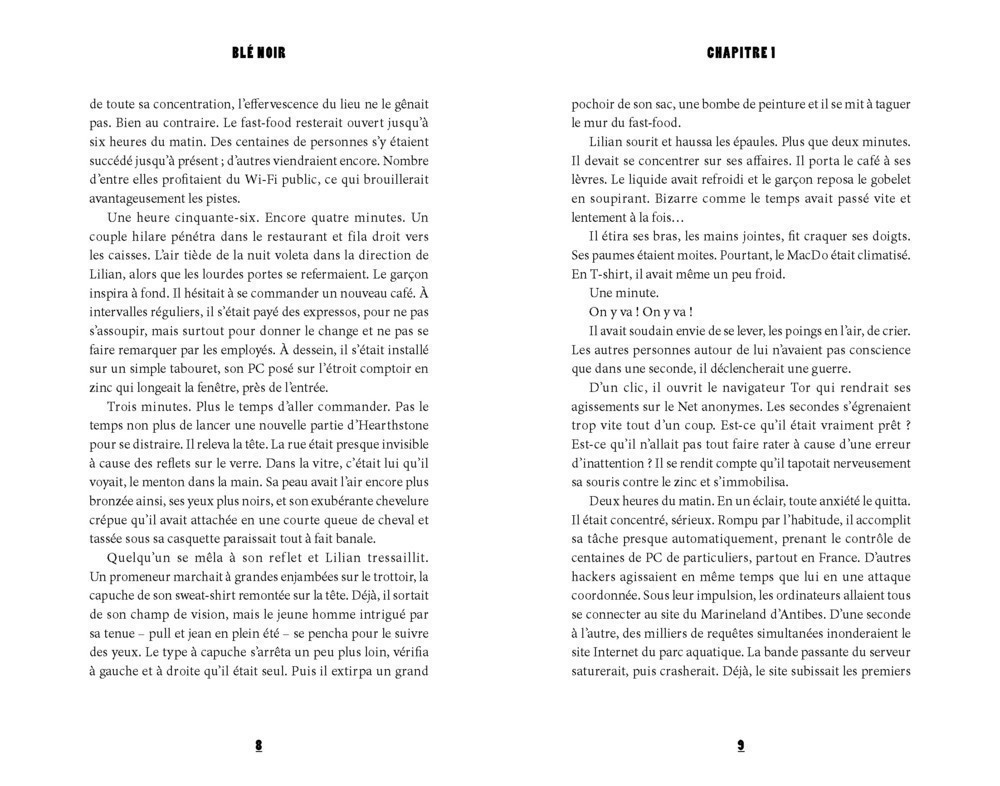 BLÉ NOIR

de toute sa concentration, l'effervescence du lieu ne le gênait pas. Bien au contraire. Le fast-food resterait ouvert jusqu'à six heures du matin. Des centaines de personnes s'y étaient succédé jusqu'à présent ; d'autres viendraient encore. Nombre d'entre elles profitaient du Wi-Fi public, ce qui brouillerait avantageusement les pistes.

Une heure cinquante-six. Encore quatre minutes. Un couple hilare pénétra dans le restaurant et fila droit vers les caisses. L'air tiède de la nuit voleta dans la direction de Lilian, alors que les lourdes portes se refermaient. Le garçon inspira à fond. Il hésitait à se commander un nouveau café. À intervalles réguliers, il s'était payé des expressos, pour ne pas s'assoupir, mais surtout pour donner le change et ne pas se faire remarquer par les employés. À dessein, il s'était installé sur un simple tabouret, son PC posé sur l'étroit comptoir en zinc qui longeait la fenêtre, près de l'entrée.

Trois minutes. Plus le temps d'aller commander. Pas le temps non plus de lancer une nouvelle partie d'Hearthstone pour se distraire. Il releva la tête. La rue était presque invisible à cause des reflets sur le verre. Dans la vitre, c'était lui qu'il voyait, le menton dans la main. Sa peau avait l'air encore plus bronzée ainsi, ses yeux plus noirs, et son exubérante chevelure crépue qu'il avait attachée en une courte queue de cheval et tassée sous sa casquette paraissait tout à fait banale.

Quelqu'un se mêla à son reflet et Lilian tressaillit. Un promeneur marchait à grandes enjambées sur le trottoir, la capuche de son sweat-shirt remontée sur la tête. Déjà, il sortait de son champ de vision, mais le jeune homme intrigué par sa tenue – pull et jean en plein été – se pencha pour le suivre des yeux. Le type à capuche s'arrêta un peu plus loin, vérifia à gauche et à droite qu'il était seul. Puis il extirpa un grand

8

CHAPITRE 1

pochoir de son sac, une bombe de peinture et il se mit à taguer le mur du fast-food.

Lilian sourit et haussa les épaules. Plus que deux minutes. Il devait se concentrer sur ses affaires. Il porta le café à ses lèvres. Le liquide avait refroidi et le garçon reposa le gobelet en soupirant. Bizarre comme le temps avait passé vite et lentement à la fois…

Il étira ses bras, les mains jointes, fit craquer ses doigts. Ses paumes étaient moites. Pourtant, le MacDo était climatisé. En T-shirt, il avait même un peu froid.

Une minute.

On y va ! On y va !

Il avait soudain envie de se lever, les poings en l'air, de crier. Les autres personnes autour de lui n'avaient pas conscience que dans une seconde, il déclencherait une guerre.

D'un clic, il ouvrit le navigateur Tor qui rendrait ses agissements sur le Net anonymes. Les secondes s'égrenaient trop vite tout d'un coup. Est-ce qu'il était vraiment prêt ? Est-ce qu'il n'allait pas tout faire rater à cause d'une erreur d'inattention ? Il se rendit compte qu'il tapotait nerveusement sa souris contre le zinc et s'immobilisa.

Deux heures du matin. En un éclair, toute anxiété le quitta. Il était concentré, sérieux. Rompu par l'habitude, il accomplit sa tâche presque automatiquement, prenant le contrôle de centaines de PC de particuliers, partout en France. D'autres hackers agissaient en même temps que lui en une attaque coordonnée. Sous leur impulsion, les ordinateurs allaient tous se connecter au site du Marineland d'Antibes. D'une seconde à l'autre, des milliers de requêtes simultanées inonderaient le site Internet du parc aquatique. La bande passante du serveur saturerait, puis crasherait. Déjà, le site subissait les premiers

9